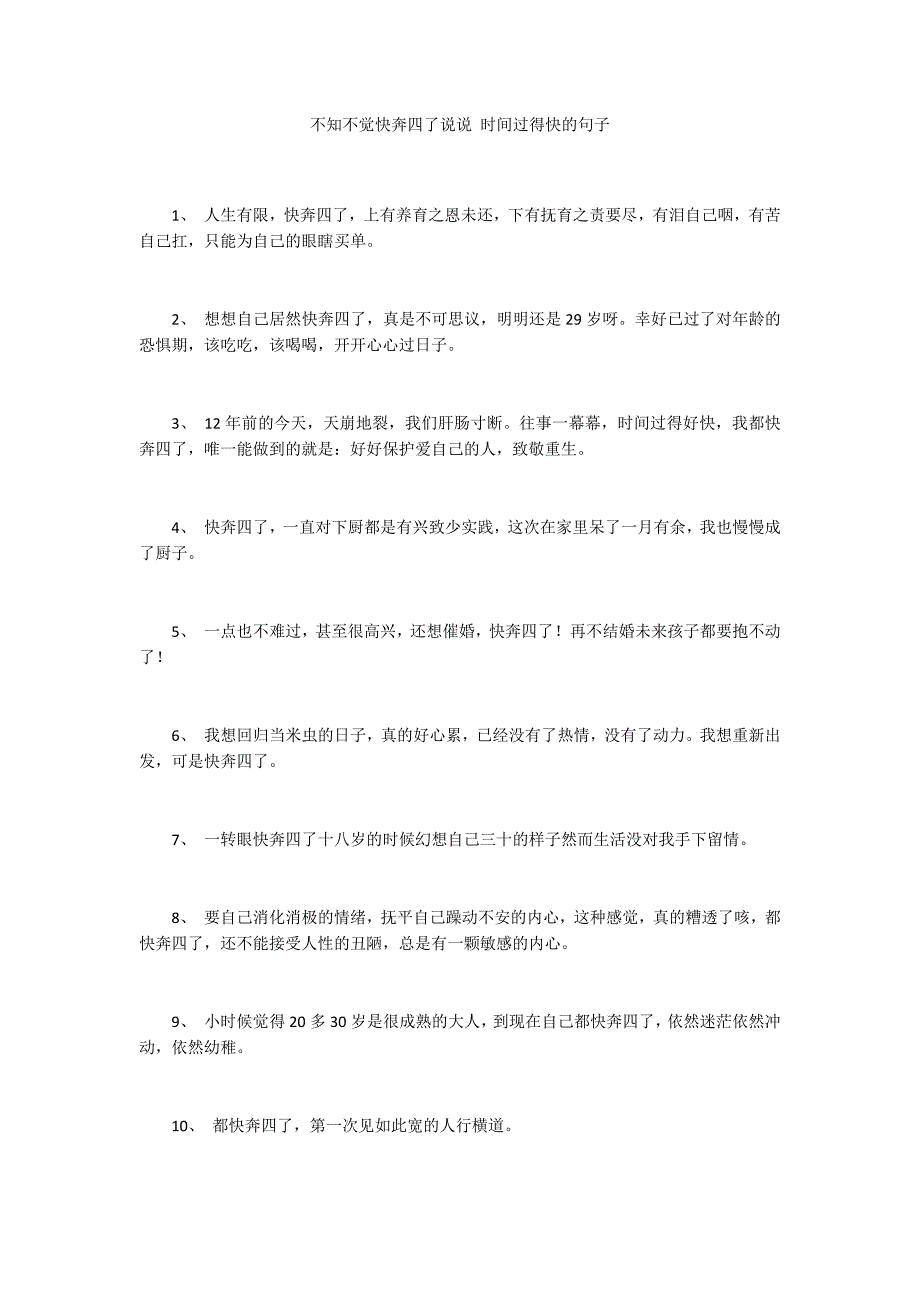 不知不觉快奔四了说说 时间过得快的句子

1、 人生有限，快奔四了，上有养育之恩未还，下有抚育之责要尽，有泪自己咽，有苦自己扛，只能为自己的眼睛买单。

2、 想想自己居然快奔四了，真是不可思议，明明还是 29 岁呀。幸好已过了对年龄的恐惧期，该吃吃，该喝喝，开开心心过日子。

3、 12 年前的今天，天崩地裂，我们肝肠寸断。往事一幕幕，时间过得好快，我都快奔四了，唯一能做到的就是：好好保护爱自己的人，致敬重生。

4、 快奔四了，一直对下厨都是有兴致少实践，这次在家里呆了一月有余，我也慢慢成了厨子。

5、 一点也不难过，甚至很高兴，还想催婚，快奔四了！再不结婚未来孩子都要抱不动了！

6、 我想回归当米虫的日子，真的好心累，已经没有了热情，没有了动力。我想重新出发，可是快奔四了。

7、 一转眼快奔四了十八岁的时候幻想自己三十的样子然而生活没对我手下留情。

8、 要自己消化消极的情绪，抚平自己躁动不安的内心，这种感觉，真的糟透了咳，都快奔四了，还不能接受人性的丑陋，总是有一颗敏感的内心。

9、 小时候觉得 20 多 30 岁是很成熟的大人，到现在自己都快奔四了，依然迷茫依然冲动，依然幼稚。

10、 都快奔四了，第一次见如此宽的人行横道。